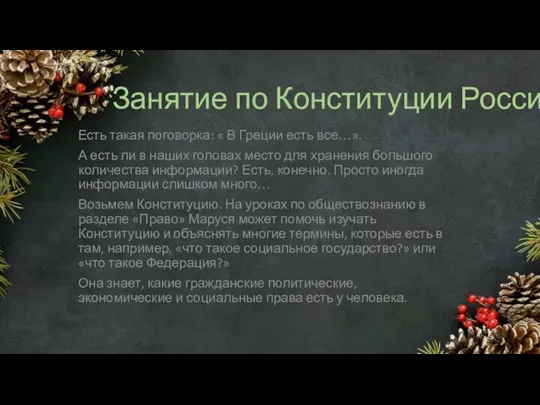 Занятие по Конституции Росси

Есть такая поговорка: « В Греции есть все…».

А есть ли в наших головах место для хранения большого количества информации? Есть, конечно. Просто иногда информации слишком много…

Возьмем Конституцию. На уроках по обществознанию в разделе «Право» Маруся может помочь изучать Конституцию и объяснять многие термины, которые есть в там, например, «что такое социальное государство?» или «что такое Федерация?»

Она знает, какие гражданские политические, экономические и социальные права есть у человека.